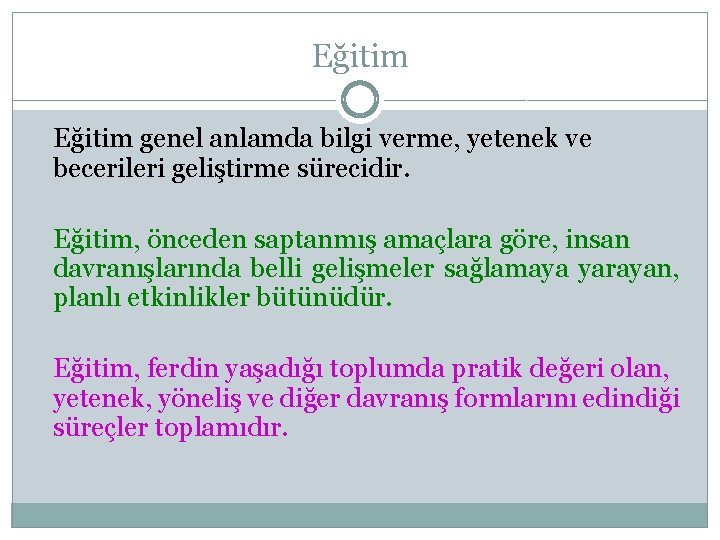 Eğitim

Eğitim genel anlamda bilgi verme, yetenek ve becerileri geliştirme sürecidir.

Eğitim, önceden saptanmış amaçlara göre, insan davranışlarında belli gelişmeler sağlamaya yarayan, planlı etkinlikler bütünüdür.

Eğitim, ferdin yaşadığı toplumda pratik değeri olan, yetenek, yöneliş ve diğer davranış formlarını edindiği süreçler toplamıdır.